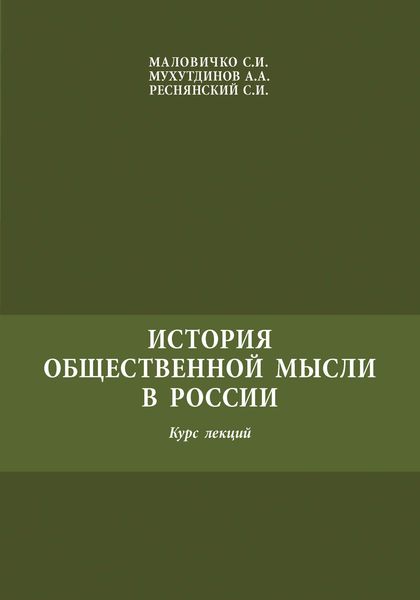 МАЛОВИЧКО С.И.
МУХУТДИНОВ А.А.
РЕСНЯНСКИЙ С.И.

ИСТОРИЯ
ОБЩЕСТВЕННОЙ МЫСЛИ
В РОССИИ

Курс лекций